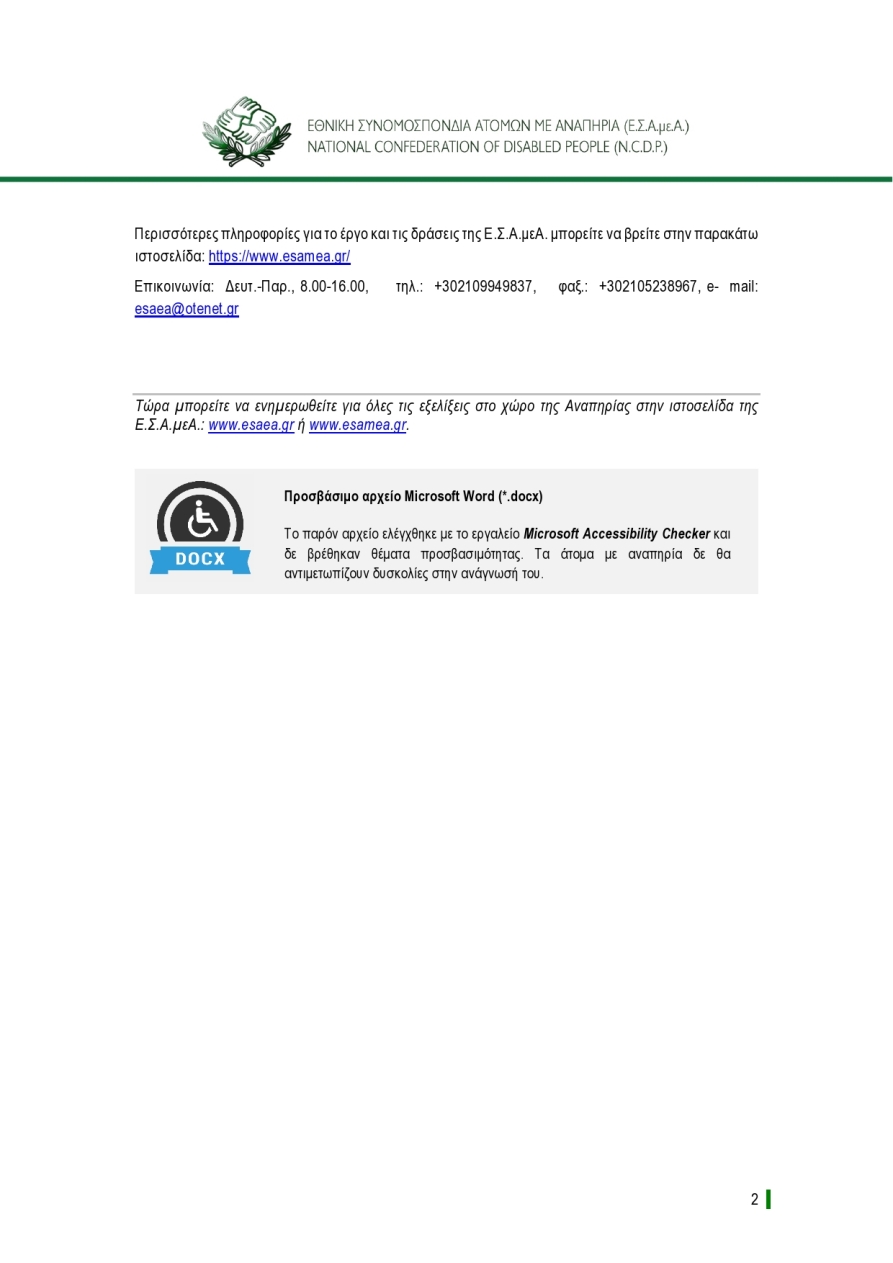 ΕΘΝΙΚΗ ΣΥΝΟΜΟΣΠΟΝΔΙΑ ΑΤΟΜΩΝ ΜΕ ΑΝΑΠΗΡΙΑ (Ε.Σ.Α.μεΑ.)
NATIONAL CONFEDERATION OF DISABLED PEOPLE (N.C.D.P.)

Περισσότερες πληροφορίες για το έργο και τις δράσεις της Ε.Σ.Α.μεΑ. μπορείτε να βρείτε στην παρακάτω ιστοσελίδα: https://www.esamea.gr/

Επικοινωνία: Δευτ.-Παρ., 8.00-16.00, τηλ.: +302109949837, φαξ.: +302105238967, e- mail: esaea@otenet.gr

Τώρα μπορείτε να ενημερωθείτε για όλες τις εξελίξεις στο χώρο της Αναπηρίας στην ιστοσελίδα της Ε.Σ.Α.μεΑ.: www.esaea.gr ή www.esamea.gr.

DOCX

Προσβάσιμο αρχείο Microsoft Word (*.docx)

Το παρόν αρχείο ελέγχθηκε με το εργαλείο Microsoft Accessibility Checker και δε βρέθηκαν θέματα προσβασιμότητας. Τα άτομα με αναπηρία δε θα αντιμετωπίζουν δυσκολίες στην ανάγνωσή του.

2